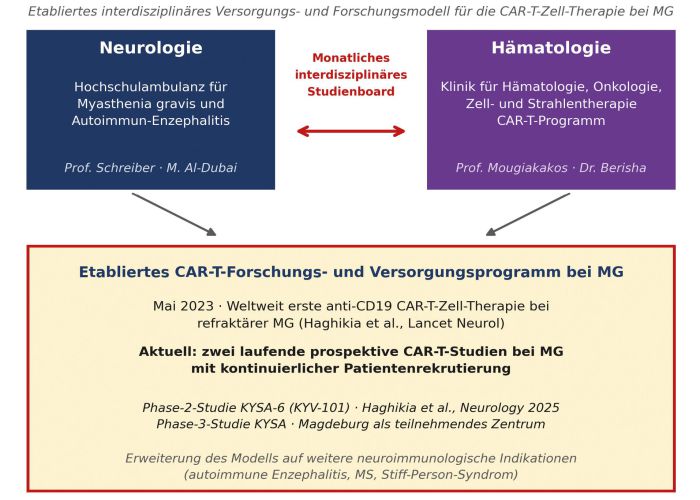 Etabliertes interdisziplinäres Versorgungs- und Forschungsmodell für die CAR-T-Zell-Therapie bei MG

Neurologie

Hochschulambulanz für Myasthenia gravis und Autoimmun-Enzephalitis

Prof. Schreiber · M. Al-Dubai

Monatliches interdisziplinäres Studienboard

Hämatologie

Klinik für Hämatologie, Onkologie, Zell- und Strahlentherapie CAR-T-Programm

Prof. Mougiakakos · Dr. Berisha

Etabliertes CAR-T-Forschungs- und Versorgungsprogramm bei MG

Mai 2023 · Weltweit erste anti-CD19 CAR-T-Zell-Therapie bei refraktärer MG (Haghikia et al., Lancet Neurol)

Aktuell: zwei laufende prospektive CAR-T-Studien bei MG mit kontinuierlicher Patientenrekrutierung

Phase-2-Studie KYSA-6 (KYV-101) · Haghikia et al., Neurology 2025
Phase-3-Studie KYSA · Magdeburg als teilnehmendes Zentrum

Erweiterung des Modells auf weitere neuroimmunologische Indikationen (autoimmune Enzephalitis, MS, Stiff-Person-Syndrom)